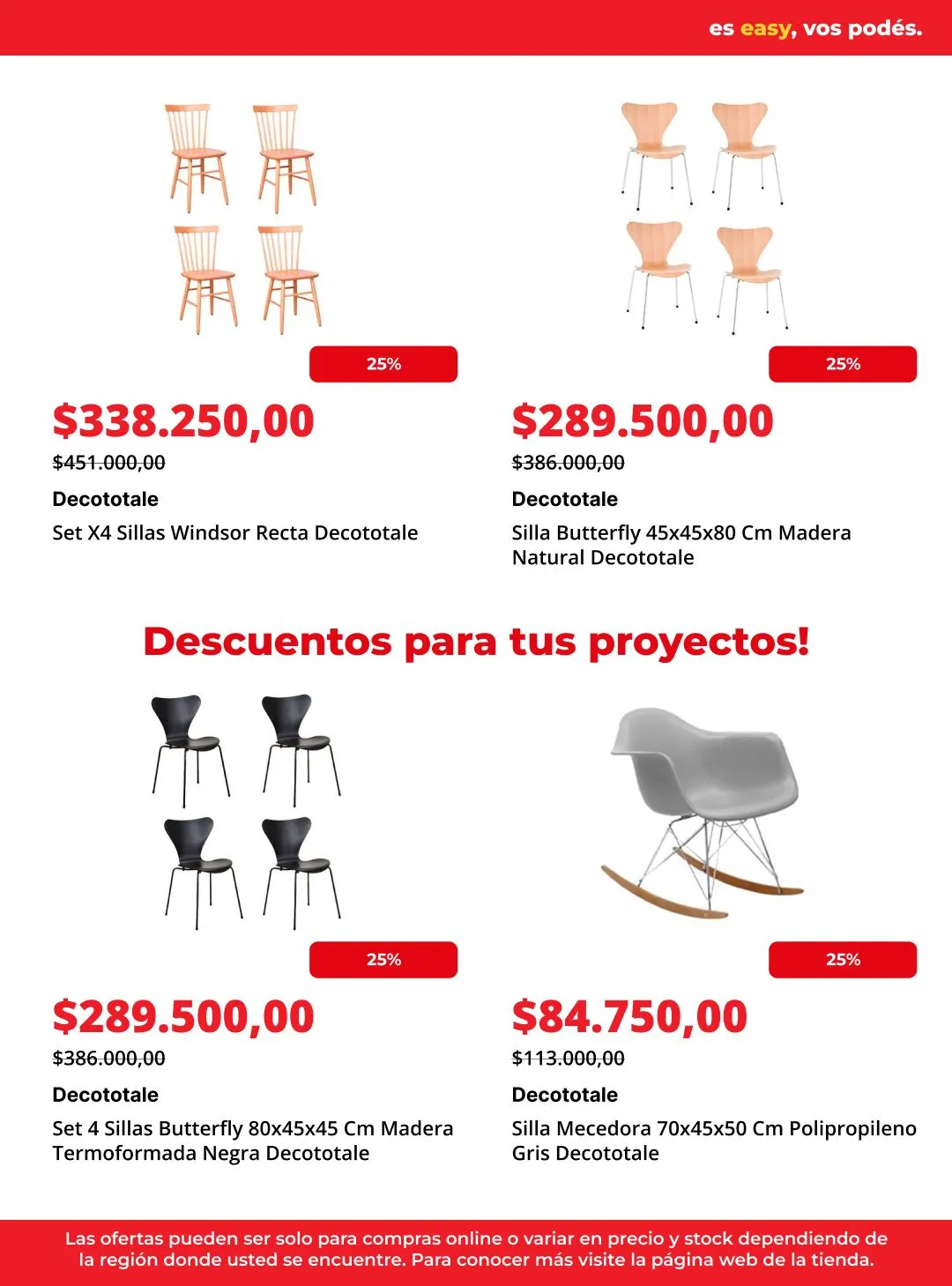 es easy, vos podés.

25%

$338.250,00

$451.000,00

Decototale

Set X4 Sillas Windsor Recta Decototale

25%

$289.500,00

$386.000,00

Decototale

Silla Butterfly 45x45x80 Cm Madera Natural Decototale

Descuentos para tus proyectos!

25%

$289.500,00

$386.000,00

Decototale

Set 4 Sillas Butterfly 80x45x45 Cm Madera Termoformada Negra Decototale

25%

$84.750,00

$113.000,00

Decototale

Silla Mecedora 70x45x50 Cm Polipropileno Gris Decototale

Las ofertas pueden ser solo para compras online o variar en precio y stock dependiendo de la región donde usted se encuentre. Para conocer más visite la página web de la tienda.